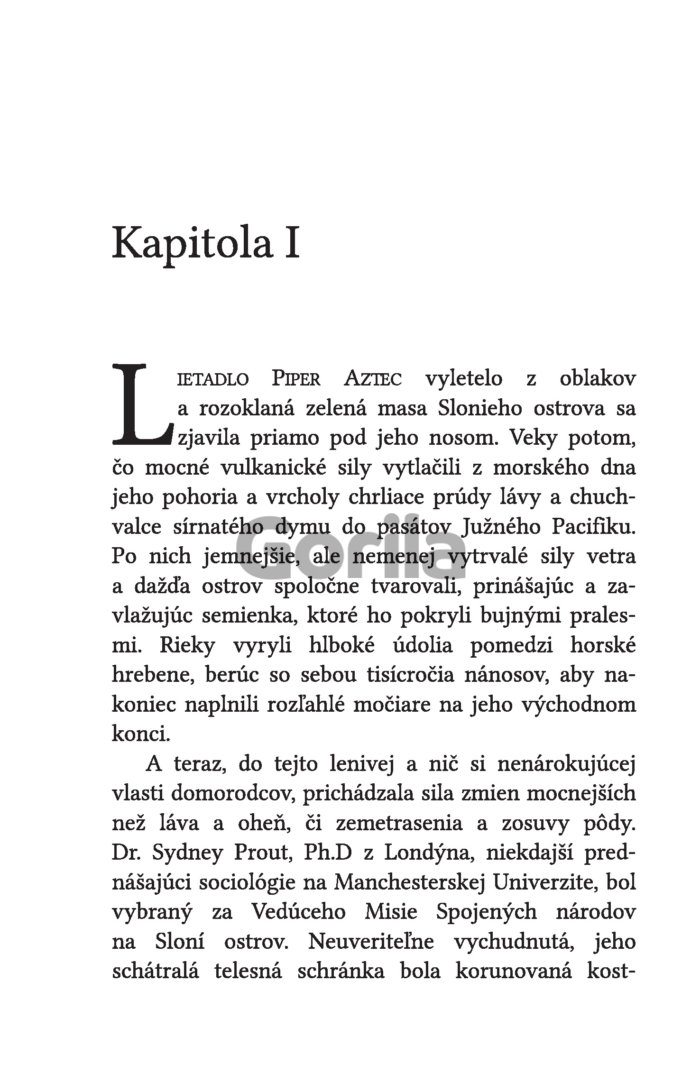 Kapitola I

Lietadlo Piper Aztec vyletelo z oblakov a rozoklaná zelená masa Slonieho ostrova sa zjavila priamo pod jeho nosom. Veky potom, čo mocné vulkanické sily vytlačili z morského dna jeho pohoria a vrcholy chrliace prúdy lávy a chuchvalce sírnatého dymu do pasátov Južného Pacifiku. Po nich jemnejšie, ale nemenej vytrvalé sily vetra a dažďa ostrov spoločne tvarovali, prinášajúc a zavlažujúc semienka, ktoré ho pokryli bujnými pralesmi. Rieky vyryli hlboké údolia pomedzi horské hrebene, berúc so sebou tisícročia nánosov, aby nakoniec naplnili rozľahlé močiare na jeho východnom konci.

A teraz, do tejto lenivej a nič si nenárokujúcej vlasti domorodcov, prichádzala sila zmien mocnejších než láva a oheň, či zemetrasenia a zosuvy pôdy. Dr. Sydney Prout, Ph.D z Londýna, niekdajší prednášajúci sociológie na Manchesterskej Univerzite, bol vybraný za Vedúceho Misie Spojených národov na Sloní ostrov. Neuveriteľne vychudnutá, jeho schátralá telesná schránka bola korunovaná kost-

Gorila